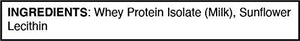 INGREDIENTS: Whey Protein Isolate (Milk), Sunflower Lecithin